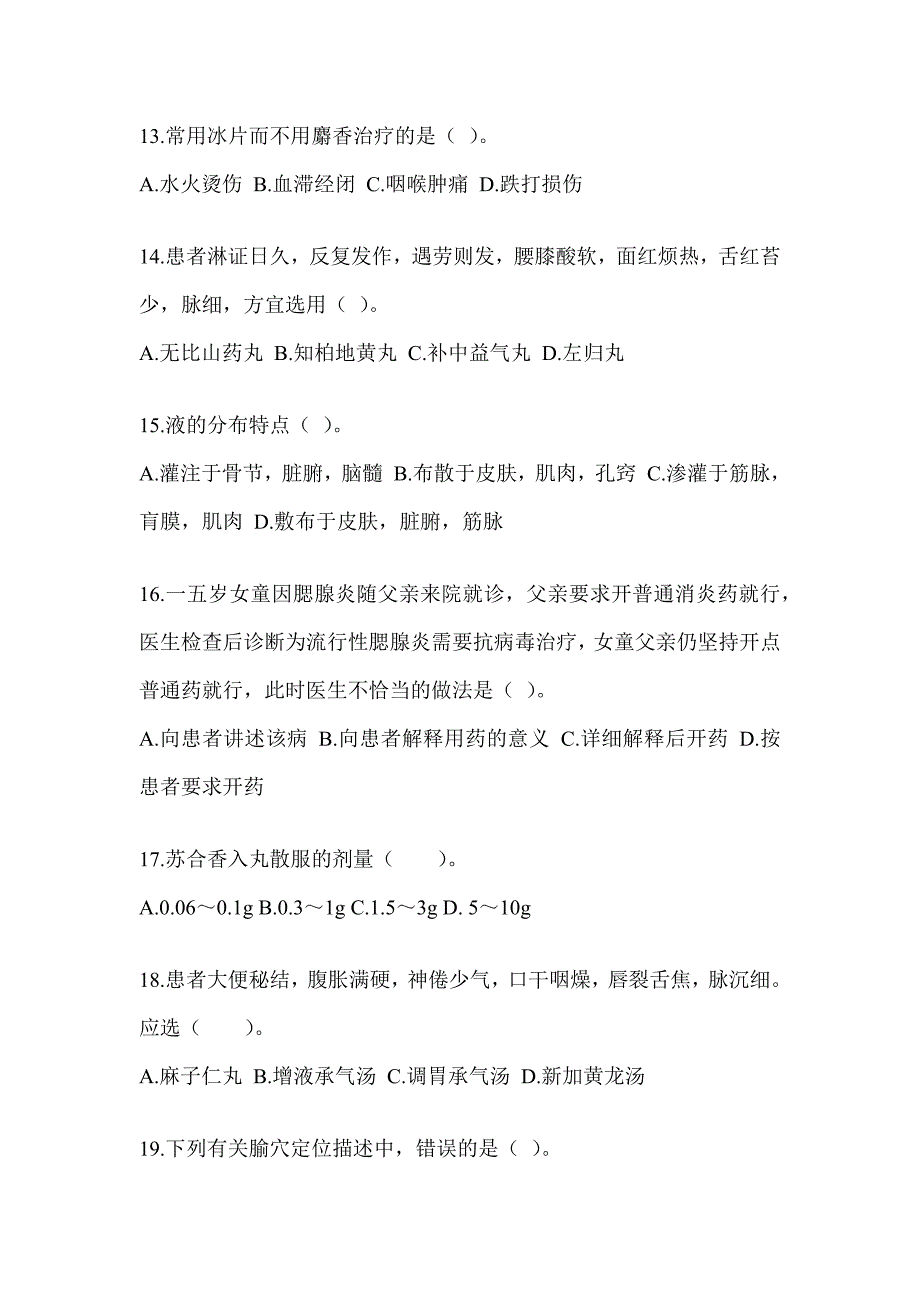 13.常用冰片而不用麝香治疗的是（ ）。

A.水火烫伤 B.血滞经闭 C.咽喉肿痛 D.跌打损伤

14.患者淋证日久，反复发作，遇劳则发，腰膝酸软，面红烦热，舌红苔少，脉细，方宜选用（ ）。

A.无比山药丸 B.知柏地黄丸 C.补中益气丸 D.左归丸

15.液的分布特点（ ）。

A.灌注于骨节，脏腑，脑髓 B.布散于皮肤，肌肉，孔窍 C.渗灌于筋脉，肓膜，肌肉 D.敷布于皮肤，脏腑，筋脉

16.一五岁女童因腮腺炎随父亲来院就诊，父亲要求开普通消炎药就行，医生检查后诊断为流行性腮腺炎需要抗病毒治疗，女童父亲仍坚持开点普通药就行，此时医生不恰当的做法是（ ）。

A.向患者讲述该病 B.向患者解释用药的意义 C.详细解释后开药 D.按患者要求开药

17.苏合香入丸散服的剂量（　　）。

A.0.06～0.1g B.0.3～1g C.1.5～3g D. 5～10g

18.患者大便秘结，腹胀满硬，神倦少气，口干咽燥，唇裂舌焦，脉沉细。应选（　　）。

A.麻子仁丸 B.增液承气汤 C.调胃承气汤 D.新加黄龙汤

19.下列有关腧穴定位描述中，错误的是（ ）。